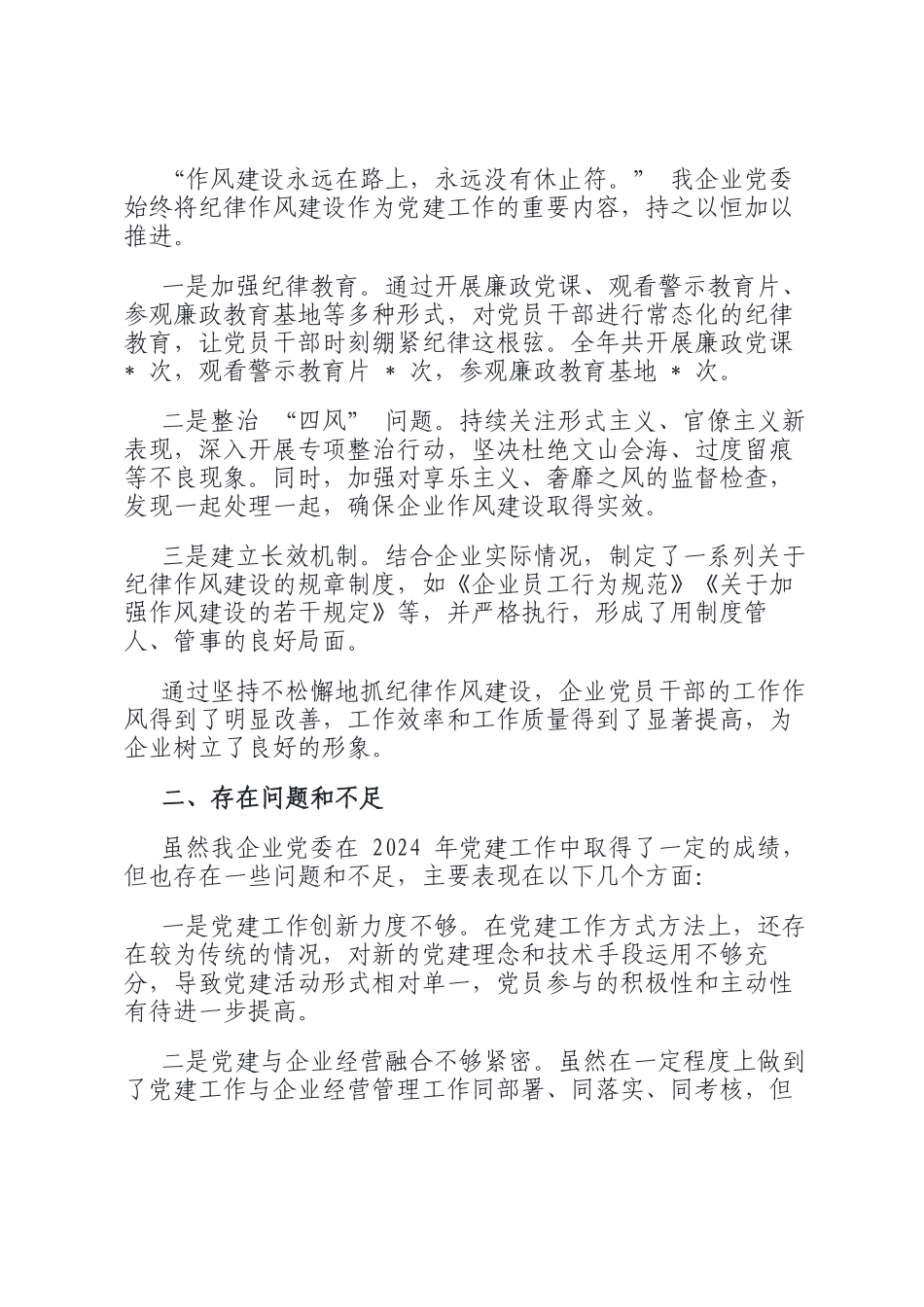 “作风建设永远在路上，永远没有休止符。” 我企业党委始终将纪律作风建设作为党建工作的重要内容，持之以恒加以推进。

一是加强纪律教育。通过开展廉政党课、观看警示教育片、参观廉政教育基地等多种形式，对党员干部进行常态化的纪律教育，让党员干部时刻绷紧纪律这根弦。全年共开展廉政党课 * 次，观看警示教育片 * 次，参观廉政教育基地 * 次。

二是整治 “四风” 问题。持续关注形式主义、官僚主义新表现，深入开展专项整治行动，坚决杜绝文山会海、过度留痕等不良现象。同时，加强对享乐主义、奢靡之风的监督检查，发现一起处理一起，确保企业作风建设取得实效。

三是建立长效机制。结合企业实际情况，制定了一系列关于纪律作风建设的规章制度，如《企业员工行为规范》《关于加强作风建设的若干规定》等，并严格执行，形成了用制度管人、管事的良好局面。

通过坚持不松懈地抓纪律作风建设，企业党员干部的工作作风得到了明显改善，工作效率和工作质量得到了显著提高，为企业树立了良好的形象。

二、存在问题和不足

虽然我企业党委在 2024 年党建工作中取得了一定的成绩，但也存在一些问题和不足，主要表现在以下几个方面:

一是党建工作创新力度不够。在党建工作方式方法上，还存在较为传统的情况，对新的党建理念和技术手段运用不够充分，导致党建活动形式相对单一，党员参与的积极性和主动性有待进一步提高。

二是党建与企业经营融合不够紧密。虽然在一定程度上做到了党建工作与企业经营管理工作同部署、同落实、同考核，但